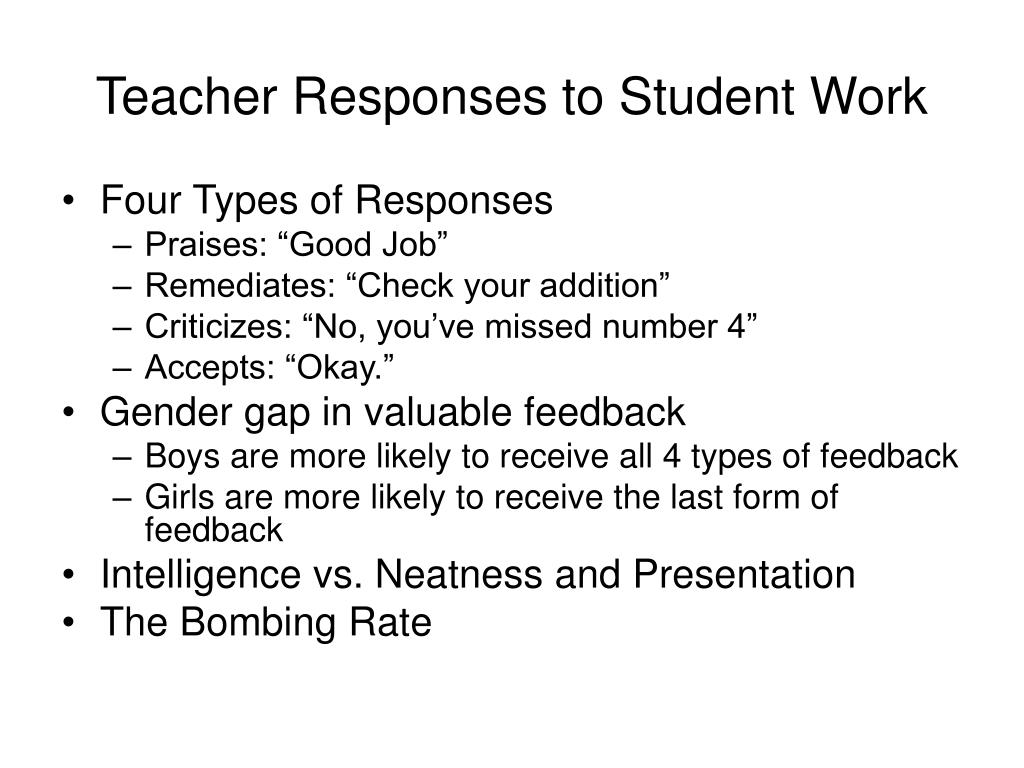 Teacher Responses to Student Work

• Four Types of Responses
– Praises: “Good Job”
– Remediates: “Check your addition”
– Criticizes: “No, you’ve missed number 4”
– Accepts: “Okay.”
• Gender gap in valuable feedback
– Boys are more likely to receive all 4 types of feedback
– Girls are more likely to receive the last form of feedback
• Intelligence vs. Neatness and Presentation
• The Bombing Rate